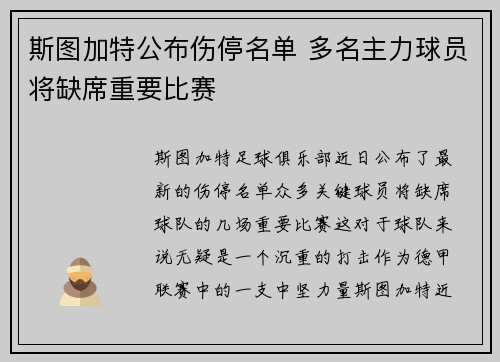 斯图加特公布伤停名单 多名主力球员将缺席重要比赛

斯图加特足球俱乐部近日公布了最新的伤停名单众多关键球员将缺席球队的几场重要比赛这对于球队来说无疑是一个沉重的打击作为德甲联赛中的一支中坚力量斯图加特近